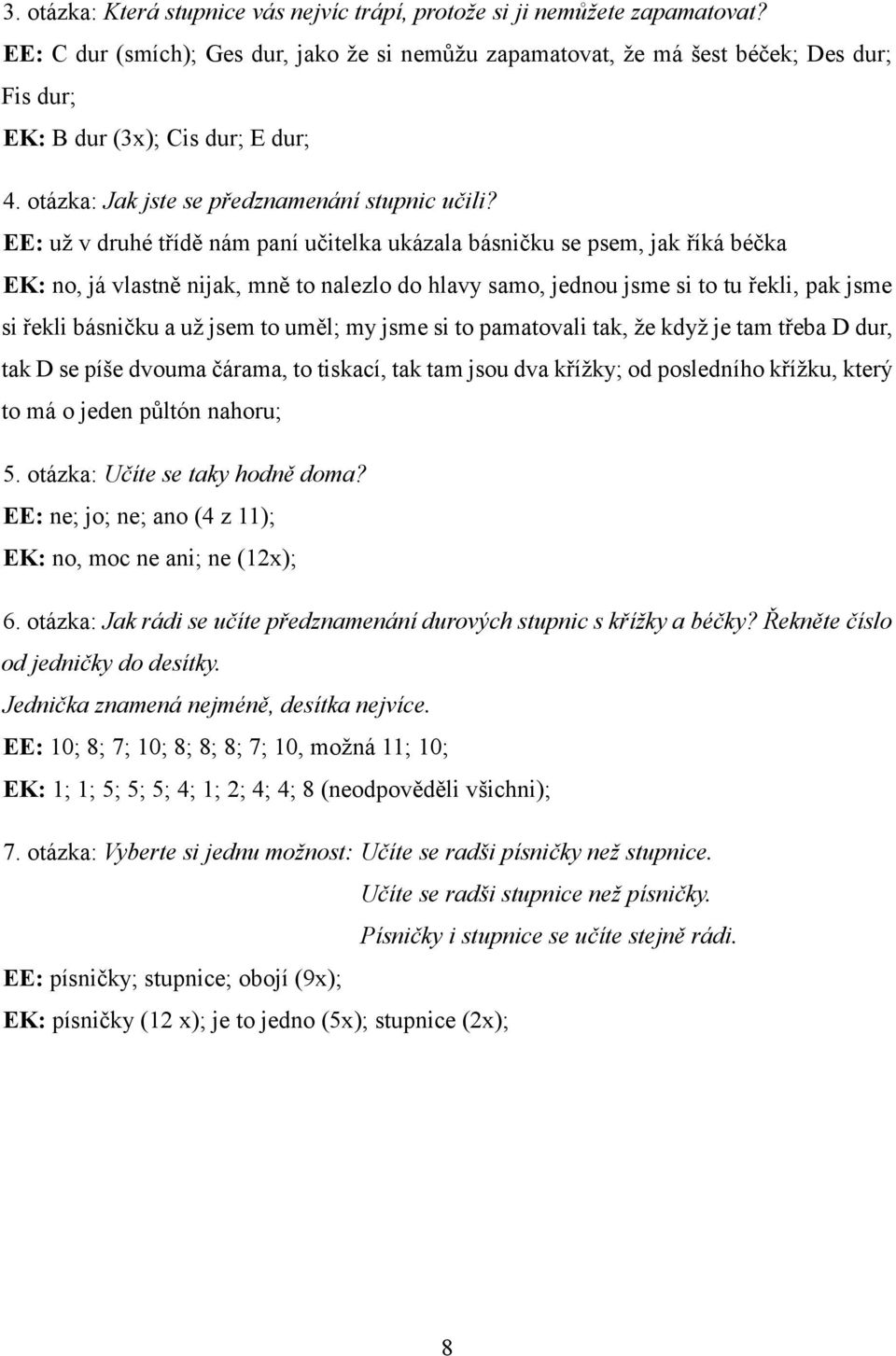 3. otázka: Která stupnice vás nejvíc trápí, protože si ji nemůžete zapamatovat?
EE: C dur (smích); Ges dur, jako že si nemůžu zapamatovat, že má šest béček; Des dur; Fis dur;
EK: B dur (3x); Cis dur; E dur;

4. otázka: Jak jste se předznamenání stupnic učili?
EE: už v druhé třídě nám paní učitelka ukázala básničku se psem, jak říká béčka
EK: no, já vlastně nijak, mně to nalezlo do hlavy samo, jednou jsme si to tu řekli, pak jsme si řekli básničku a už jsem to uměl; my jsme si to pamatovali tak, že když je tam třeba D dur, tak D se píše dvouma čárama, to tiskací, tak tam jsou dva křížky; od posledního křížku, který to má o jeden půltón nahoru;

5. otázka: Učíte se taky hodně doma?
EE: ne; jo; ne; ano (4 z 11);
EK: no, moc ne ani; ne (12x);

6. otázka: Jak rádi se učíte předznamenání durových stupnic s křížky a béčky? Řekněte číslo od jedničky do desítky.
Jednička znamená nejméně, desítka nejvíce.
EE: 10; 8; 7; 10; 8; 8; 8; 7; 10, možná 11; 10;
EK: 1; 1; 5; 5; 5; 4; 1; 2; 4; 4; 8 (neodpověděli všichni);

7. otázka: Vyberte si jednu možnost: Učíte se radši písničky než stupnice.
Učíte se radši stupnice než písničky.
Písničky i stupnice se učíte stejně rádi.
EE: písničky; stupnice; obojí (9x);
EK: písničky (12 x); je to jedno (5x); stupnice (2x);

8